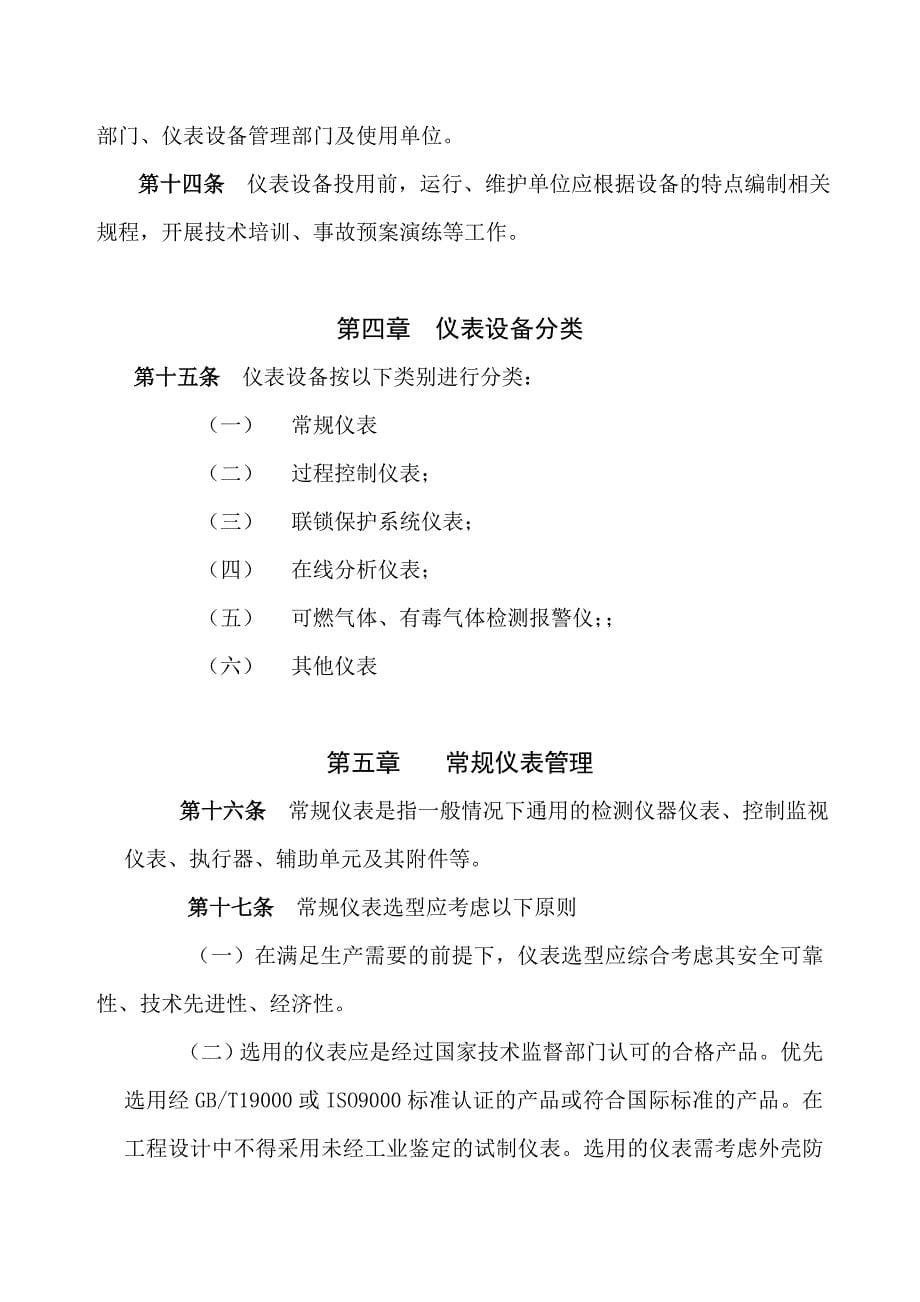 部门、仪表设备管理部门及使用单位。

第十四条　仪表设备投用前，运行、维护单位应根据设备的特点编制相关规程，开展技术培训、事故预案演练等工作。

第四章　仪表设备分类

第十五条　仪表设备按以下类别进行分类：

（一）　常规仪表

（二）　过程控制仪表；

（三）　联锁保护系统仪表；

（四）　在线分析仪表；

（五）　可燃气体、有毒气体检测报警仪；；

（六）　其他仪表

第五章　　常规仪表管理

第十六条　常规仪表是指一般情况下通用的检测仪器仪表、控制监视仪表、执行器、辅助单元及其附件等。

第十七条　常规仪表选型应考虑以下原则

（一）在满足生产需要的前提下，仪表选型应综合考虑其安全可靠性、技术先进性、经济性。

（二）选用的仪表应是经过国家技术监督部门认可的合格产品。优先选用经 GB/T19000 或 ISO9000 标准认证的产品或符合国际标准的产品。在工程设计中不得采用未经工业鉴定的试制仪表。选用的仪表需考虑外壳防